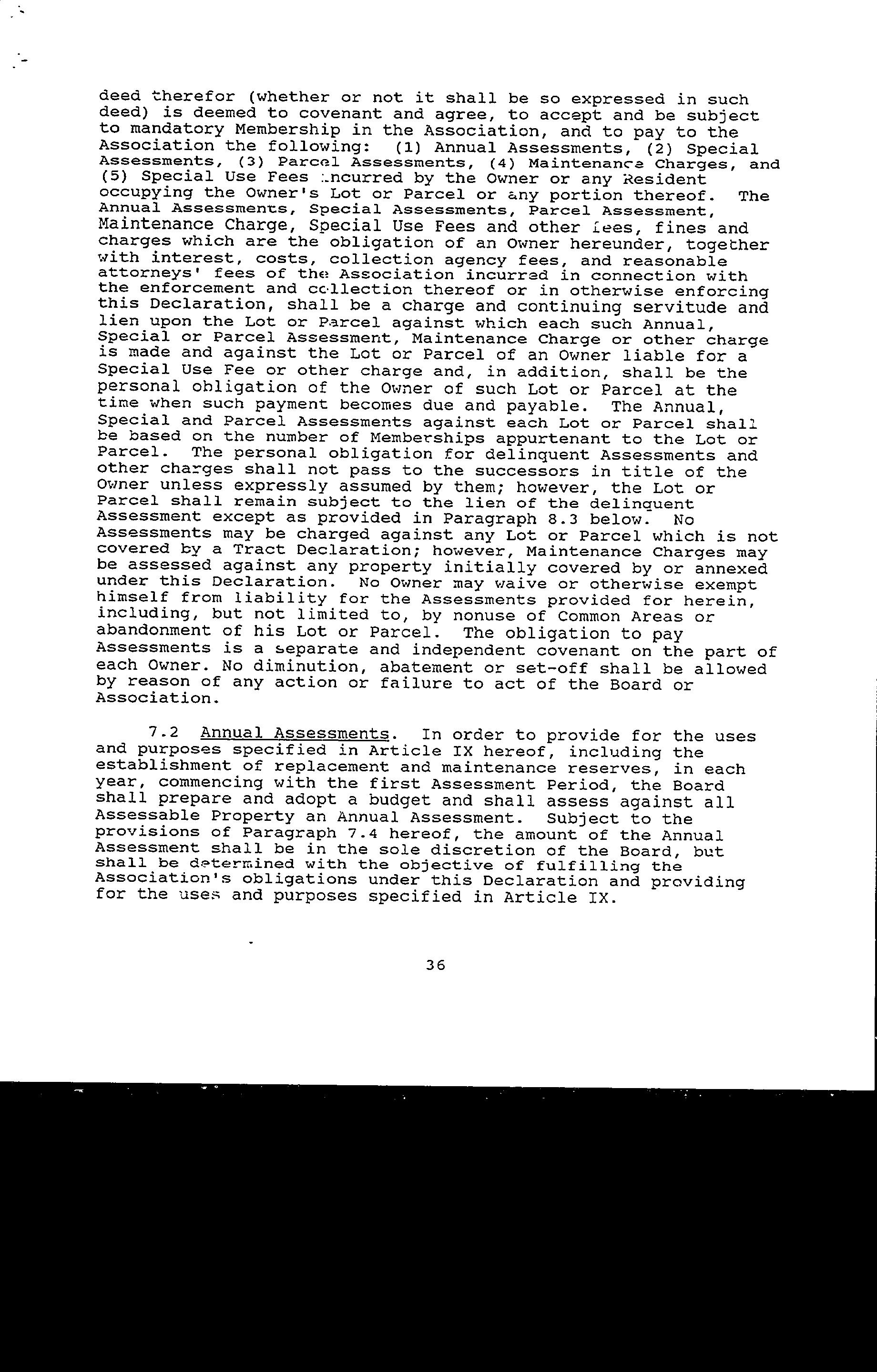 deed therefor (whether or not it shall be so expressed in such deed) is deemed to covenant and agree, to accept and be subject to mandatory Membership in the Association, and to pay to the Association the following: (1) Annual Assessments, (2) Special Assessments, (3) Parcel Assessments, (4) Maintenance Charges, and (5) Special Use Fees incurred by the Owner or any Resident occupying the Owner's Lot or Parcel or any portion thereof. The Annual Assessments, Special Assessments, Parcel Assessment, Maintenance Charge, Special Use Fees and other fees, fines and charges which are the obligation of an Owner hereunder, together with interest, costs, collection agency fees, and reasonable attorneys' fees of the Association incurred in connection with the enforcement and collection thereof or in otherwise enforcing this Declaration, shall be a charge and continuing servitude and lien upon the Lot or Parcel against which each such Annual, Special or Parcel Assessment, Maintenance Charge or other charge is made and against the Lot or Parcel of an Owner liable for a Special Use Fee or other charge and, in addition, shall be the personal obligation of the Owner of such Lot or Parcel at the time when such payment becomes due and payable. The Annual, Special and Parcel Assessments against each Lot or Parcel shall be based on the number of Memberships appurtenant to the Lot or Parcel. The personal obligation for delinquent Assessments and other charges shall not pass to the successors in title of the Owner unless expressly assumed by them; however, the Lot or Parcel shall remain subject to the lien of the delinquent Assessment except as provided in Paragraph 8.3 below. No Assessments may be charged against any Lot or Parcel which is not covered by a Tract Declaration; however, Maintenance Charges may be assessed against any property initially covered by or annexed under this Declaration. No Owner may waive or otherwise exempt himself from liability for the Assessments provided for herein, including, but not limited to, by nonuse of Common Areas or abandonment of his Lot or Parcel. The obligation to pay Assessments is a separate and independent covenant on the part of each Owner. No diminution, abatement or set-off shall be allowed by reason of any action or failure to act of the Board or Association.

7.2 Annual Assessments. In order to provide for the uses and purposes specified in Article IX hereof, including the establishment of replacement and maintenance reserves, in each year, commencing with the first Assessment Period, the Board shall prepare and adopt a budget and shall assess against all Assessable Property an Annual Assessment. Subject to the provisions of Paragraph 7.4 hereof, the amount of the Annual Assessment shall be in the sole discretion of the Board, but shall be determined with the objective of fulfilling the Association's obligations under this Declaration and providing for the uses and purposes specified in Article IX.

36